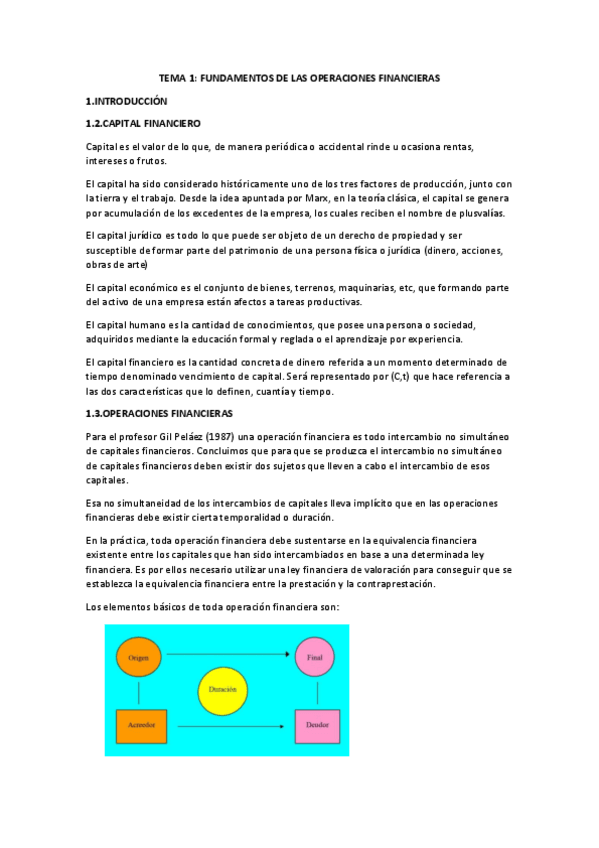 TEMA 1: FUNDAMENTOS DE LAS OPERACIONES FINANCIERAS

1.INTRODUCCIÓN

1.2.CAPITAL FINANCIERO

Capital es el valor de lo que, de manera periódica o accidental rinde u ocasiona rentas, intereses o frutos.

El capital ha sido considerado históricamente uno de los tres factores de producción, junto con la tierra y el trabajo. Desde la idea apuntada por Marx, en la teoría clásica, el capital se genera por acumulación de los excedentes de la empresa, los cuales reciben el nombre de plusvalías.

El capital jurídico es todo lo que puede ser objeto de un derecho de propiedad y ser susceptible de formar parte del patrimonio de una persona física o jurídica (dinero, acciones, obras de arte)

El capital económico es el conjunto de bienes, terrenos, maquinarias, etc, que formando parte del activo de una empresa están afectos a tareas productivas.

El capital humano es la cantidad de conocimientos, que posee una persona o sociedad, adquiridos mediante la educación formal y reglada o el aprendizaje por experiencia.

El capital financiero es la cantidad concreta de dinero referida a un momento determinado de tiempo denominado vencimiento de capital. Será representado por (C,t) que hace referencia a las dos características que lo definen, cuantía y tiempo.

1.3.OPERACIONES FINANCIERAS

Para el profesor Gil Peláez (1987) una operación financiera es todo intercambio no simultáneo de capitales financieros. Concluimos que para que se produzca el intercambio no simultáneo de capitales financieros deben existir dos sujetos que lleven a cabo el intercambio de esos capitales.

Esa no simultaneidad de los intercambios de capitales lleva implícito que en las operaciones financieras debe existir cierta temporalidad o duración.

En la práctica, toda operación financiera debe sustentarse en la equivalencia financiera existente entre los capitales que han sido intercambiados en base a una determinada ley financiera. Es por ellos necesario utilizar una ley financiera de valoración para conseguir que se establezca la equivalencia financiera entre la prestación y la contraprestación.

Los elementos básicos de toda operación financiera son:

Origen
Final
Duración
Acreedor
Deudor